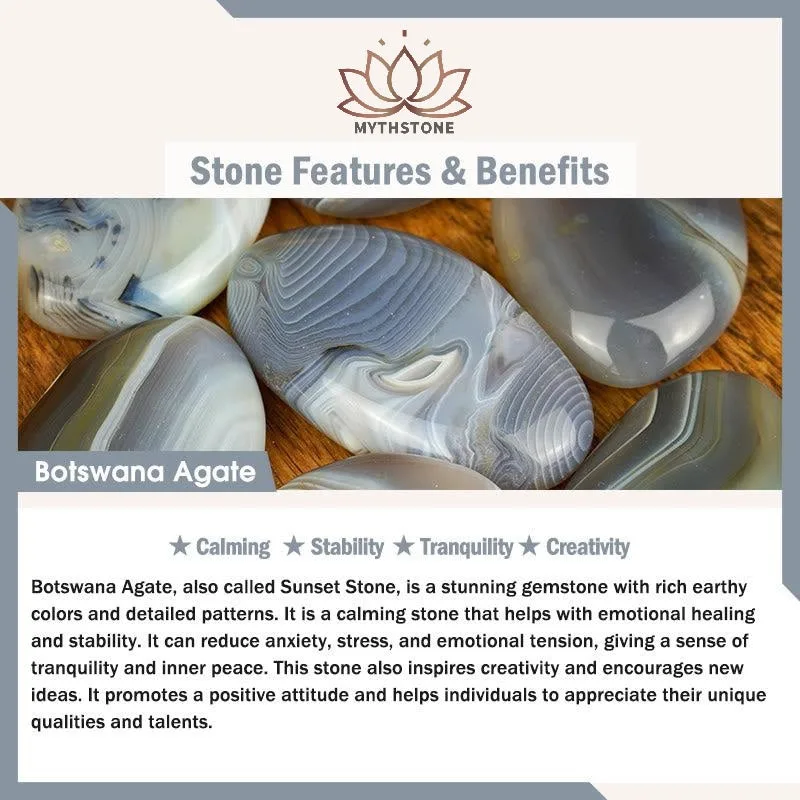 MYTHSTONE

Stone Features & Benefits

Botswana Agate

★ Calming ★ Stability ★ Tranquility ★ Creativity

Botswana Agate, also called Sunset Stone, is a stunning gemstone with rich earthy colors and detailed patterns. It is a calming stone that helps with emotional healing and stability. It can reduce anxiety, stress, and emotional tension, giving a sense of tranquility and inner peace. This stone also inspires creativity and encourages new ideas. It promotes a positive attitude and helps individuals to appreciate their unique qualities and talents.